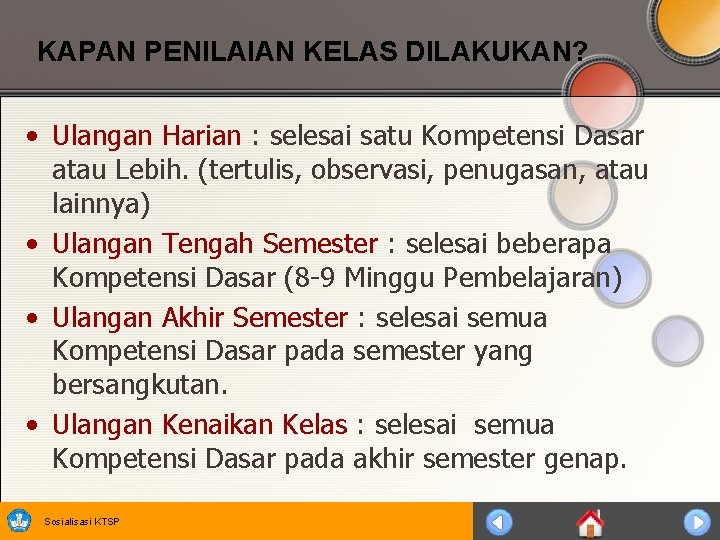 KAPAN PENILAIAN KELAS DILAKUKAN?

• Ulangan Harian : selesai satu Kompetensi Dasar atau Lebih. (tertulis, observasi, penugasan, atau lainnya)
• Ulangan Tengah Semester : selesai beberapa Kompetensi Dasar (8-9 Minggu Pembelajaran)
• Ulangan Akhir Semester : selesai semua Kompetensi Dasar pada semester yang bersangkutan.
• Ulangan Kenaikan Kelas : selesai semua Kompetensi Dasar pada akhir semester genap.

Sosialisasi KTSP